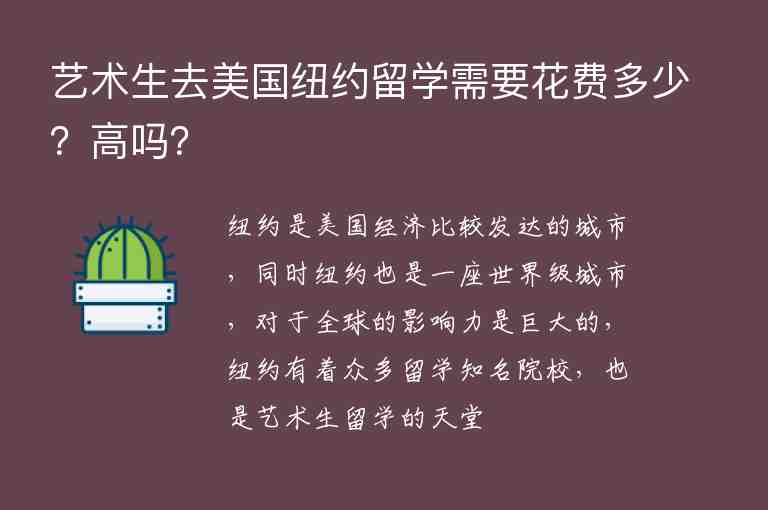 艺术生去美国纽约留学需要花费多少？高吗?

纽约是美国经济比较发达的城市，同时纽约也是一座世界级城市，对于全球的影响力是巨大的，纽约有着众多留学知名院校，也是艺术生留学的天堂